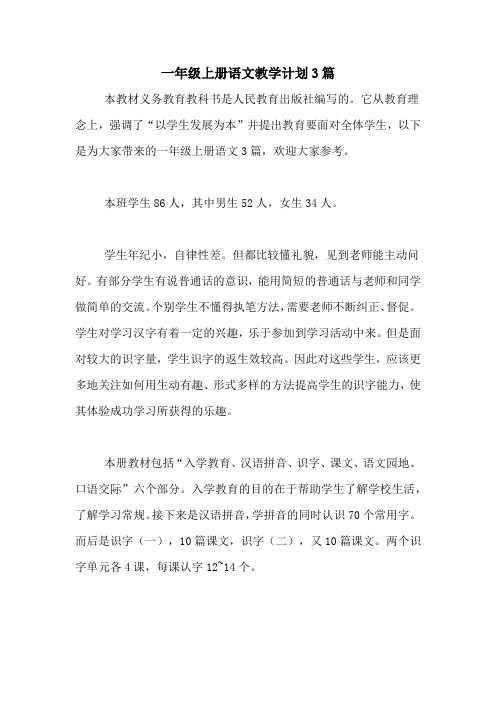 一年级上册语文教学计划3篇

本教材义务教育教科书是人民教育出版社编写的。它从教育理念上，强调了“以学生发展为本”并提出教育要面对全体学生，以下是为大家带来的一年级上册语文3篇，欢迎大家参考。

本班学生86人，其中男生52人，女生34人。

学生年纪小，自律性差。但都比较懂礼貌，见到老师能主动问好。有部分学生有说普通话的意识，能用简短的普通话与老师和同学做简单的交流。个别学生不懂得执笔方法，需要老师不断纠正、督促。学生对学习汉字有着一定的兴趣，乐于参加到学习活动中来。但是面对较大的识字量，学生识字的返生效较高。因此对这些学生，应该更多地关注如何用生动有趣、形式多样的方法提高学生的识字能力，使其体验成功学习所获得的乐趣。

本册教材包括“入学教育、汉语拼音、识字、课文、语文园地、口语交际”六个部分。入学教育的目的在于帮助学生了解学校生活，了解学习常规。接下来是汉语拼音，学拼音的同时认识70个常用字。而后是识字（一），10篇课文，识字（二），又10篇课文。两个识字单元各4课，每课认字12~14个。